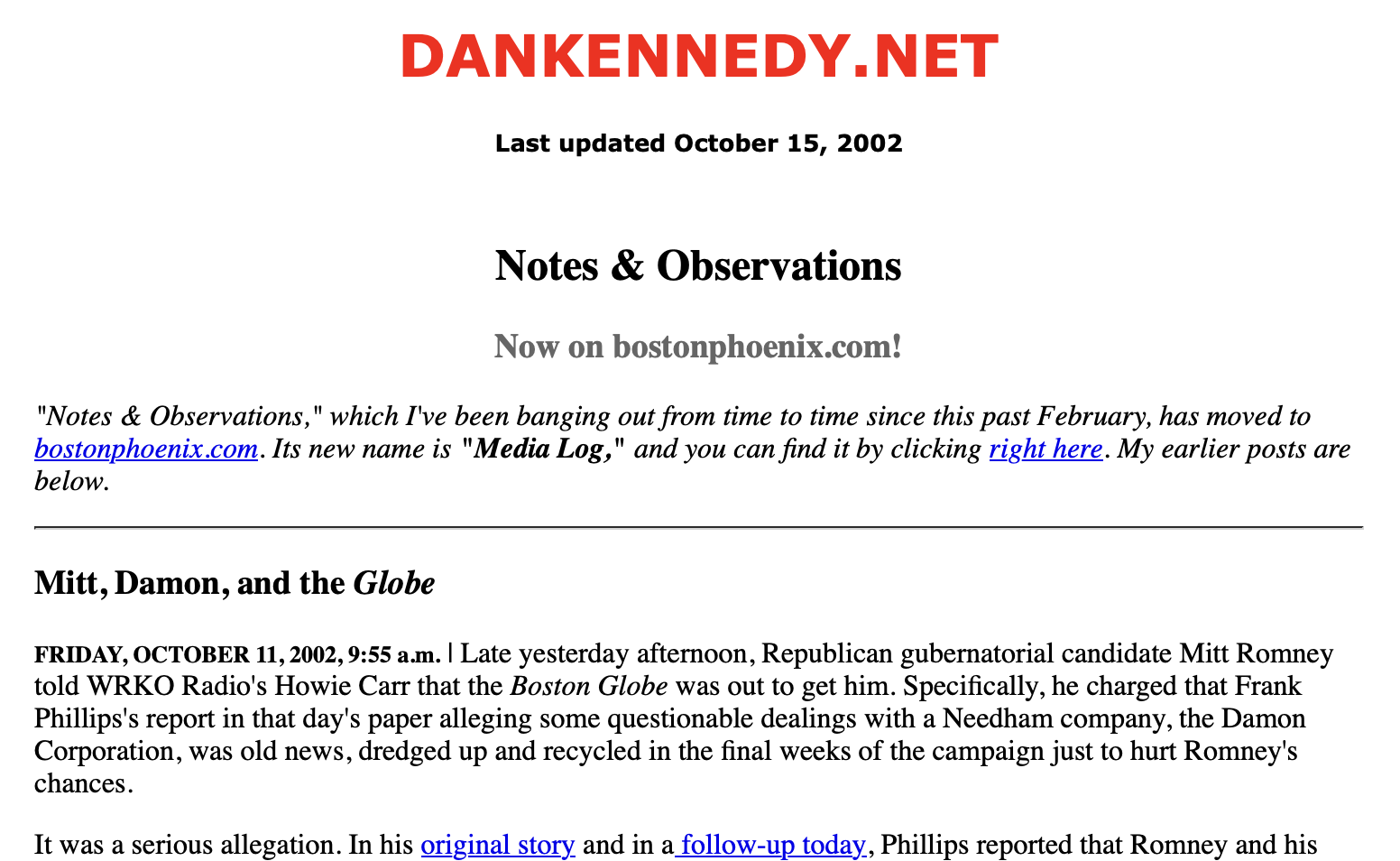 DANKENNEDY.NET

Last updated October 15, 2002

Notes & Observations

Now on bostonphoenix.com!

"Notes & Observations," which I've been banging out from time to time since this past February, has moved to bostonphoenix.com. Its new name is "Media Log," and you can find it by clicking right here. My earlier posts are below.

Mitt, Damon, and the Globe

FRIDAY, OCTOBER 11, 2002, 9:55 a.m. | Late yesterday afternoon, Republican gubernatorial candidate Mitt Romney told WRKO Radio's Howie Carr that the Boston Globe was out to get him. Specifically, he charged that Frank Phillips's report in that day's paper alleging some questionable dealings with a Needham company, the Damon Corporation, was old news, dredged up and recycled in the final weeks of the campaign just to hurt Romney's chances.

It was a serious allegation. In his original story and in a follow-up today, Phillips reported that Romney and his